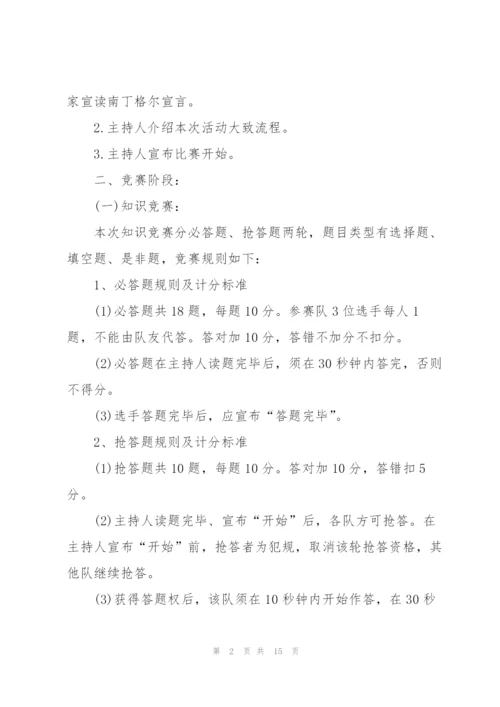 家宣读南丁格尔宣言。

2.主持人介绍本次活动大致流程。

3.主持人宣布比赛开始。

二、竞赛阶段：

(一)知识竞赛：

本次知识竞赛分必答题、抢答题两轮，题目类型有选择题、填空题、是非题，竞赛规则如下：

1、必答题规则及计分标准

(1)必答题共18题，每题10分。参赛队3位选手每人1题，不能由队友代答。答对加10分，答错不加分不扣分。

(2)必答题在主持人读题完毕后，须在30秒钟内答完，否则不得分。

(3)选手答题完毕后，应宣布“答题完毕”。

2、抢答题规则及计分标准

(1)抢答题共10题，每题10分。答对加10分，答错扣5分。

(2)主持人读题完毕、宣布“开始”后，各队方可抢答。在主持人宣布“开始”前，抢答者为犯规，取消该轮抢答资格，其他队继续抢答。

(3)获得答题权后，该队须在10秒钟内开始作答，在30秒

第 2 页 共 15 页